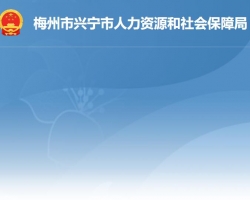 梅州市兴宁市人力资源和社会保障局